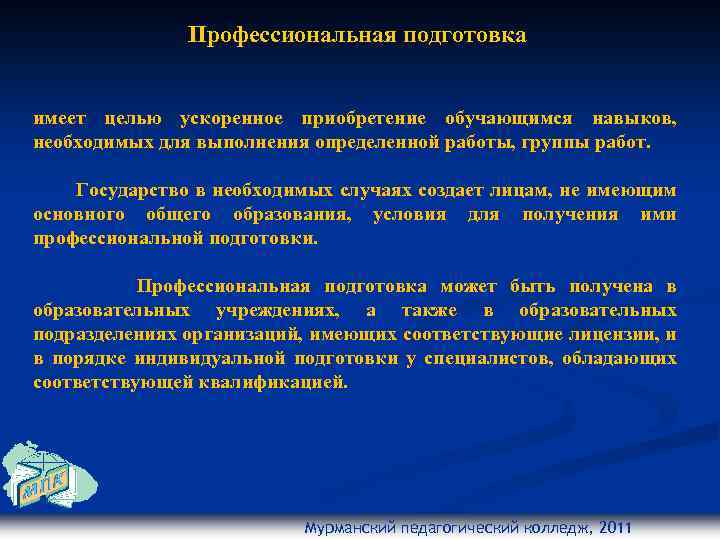 Профессиональная подготовка

имеет целью ускоренное приобретение обучающимся навыков, необходимых для выполнения определенной работы, группы работ.

Государство в необходимых случаях создает лицам, не имеющим основного общего образования, условия для получения ими профессиональной подготовки.

Профессиональная подготовка может быть получена в образовательных учреждениях, а также в образовательных подразделениях организаций, имеющих соответствующие лицензии, и в порядке индивидуальной подготовки у специалистов, обладающих соответствующей квалификацией.

Мурманский педагогический колледж, 2011